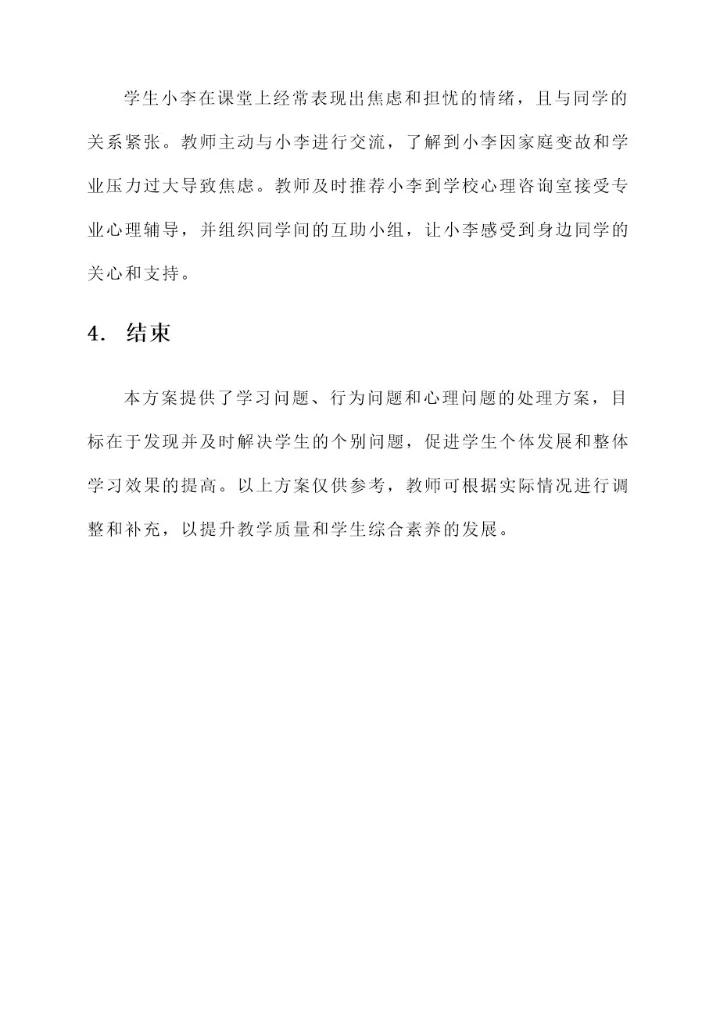 学生小李在课堂上经常表现出焦虑和担忧的情绪，且与同学的关系紧张。教师主动与小李进行交流，了解到小李因家庭变故和学业压力过大导致焦虑。教师及时推荐小李到学校心理咨询室接受专业心理辅导，并组织同学间的互助小组，让小李感受到身边同学的关心和支持。

4. 结束

本方案提供了学习问题、行为问题和心理问题的处理方案，目标在于发现并及时解决学生的个别问题，促进学生个体发展和整体学习效果的提高。以上方案仅供参考，教师可根据实际情况进行调整和补充，以提升教学质量和学生综合素养的发展。